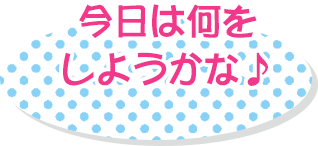 今日は何を
しようかな♪